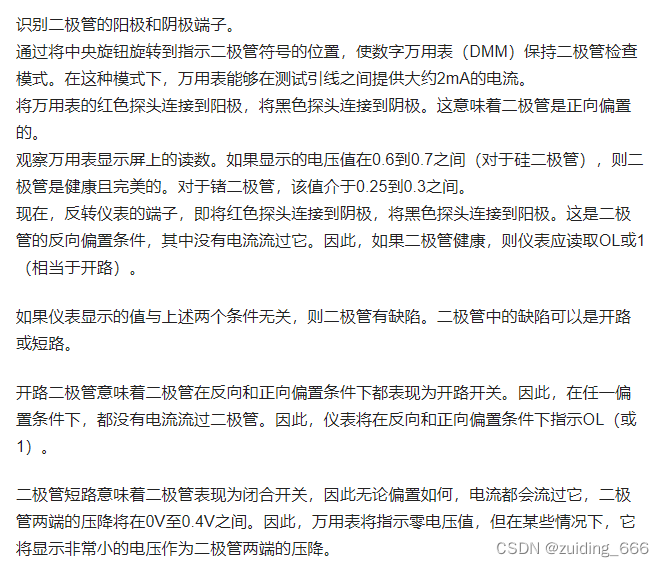 识别二极管的阳极和阴极端子。
通过将中央旋钮旋转到指示二极管符号的位置，使数字万用表（DMM）保持二极管检查模式。在这种模式下，万用表能够在测试引线之间提供大约2mA的电流。
将万用表的红色探头连接到阳极，将黑色探头连接到阴极。这意味着二极管是正向偏置的。
观察万用表显示屏上的读数。如果显示的电压值在0.6到0.7之间（对于硅二极管），则二极管是健康且完美的。对于锗二极管，该值介于0.25到0.3之间。
现在，反转仪表的端子，即将红色探头连接到阴极，将黑色探头连接到阳极。这是二极管的反向偏置条件，其中没有电流流过它。因此，如果二极管健康，则仪表应读取OL或1（相当于开路）。

如果仪表显示的值与上述两个条件无关，则二极管有缺陷。二极管中的缺陷可以是开路或短路。

开路二极管意味着二极管在反向和正向偏置条件下都表现为开路开关。因此，在任一偏置条件下，都没有电流流过二极管。因此，仪表将在反向和正向偏置条件下指示OL（或1）。

二极管短路意味着二极管表现为闭合开关，因此无论偏置如何，电流都会流过它，二极管两端的压降将在0V至0.4V之间。因此，万用表将指示零电压值，但在某些情况下，它将显示非常小的电压作为二极管两端的压降。

CSDN @zuiding_666